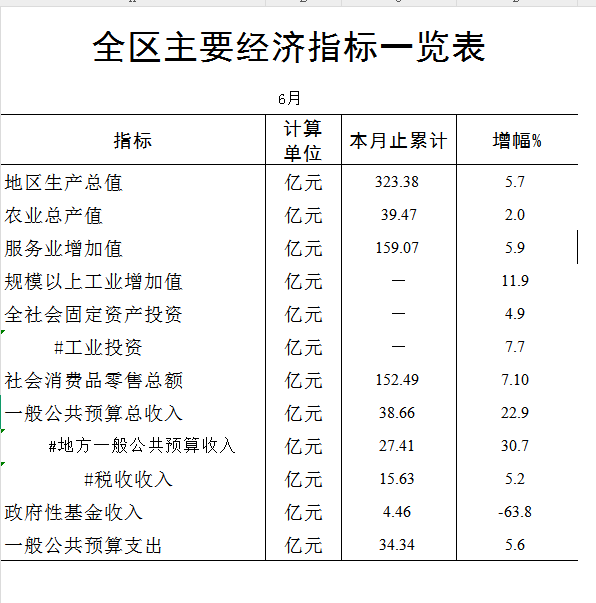 全区主要经济指标一览表

6月

| 指标 | 计算单位 | 本月止累计 | 增幅% |
|---|---|---|---|
| 地区生产总值 | 亿元 | 323.38 | 5.7 |
| 农业总产值 | 亿元 | 39.47 | 2.0 |
| 服务业增加值 | 亿元 | 159.07 | 5.9 |
| 规模以上工业增加值 | 亿元 | — | 11.9 |
| 全社会固定资产投资 | 亿元 | — | 4.9 |
| #工业投资 | 亿元 | — | 7.7 |
| 社会消费品零售总额 | 亿元 | 152.49 | 7.10 |
| 一般公共预算总收入 | 亿元 | 38.66 | 22.9 |
| #地方一般公共预算收入 | 亿元 | 27.41 | 30.7 |
| #税收收入 | 亿元 | 15.63 | 5.2 |
| 政府性基金收入 | 亿元 | 4.46 | -63.8 |
| 一般公共预算支出 | 亿元 | 34.34 | 5.6 |